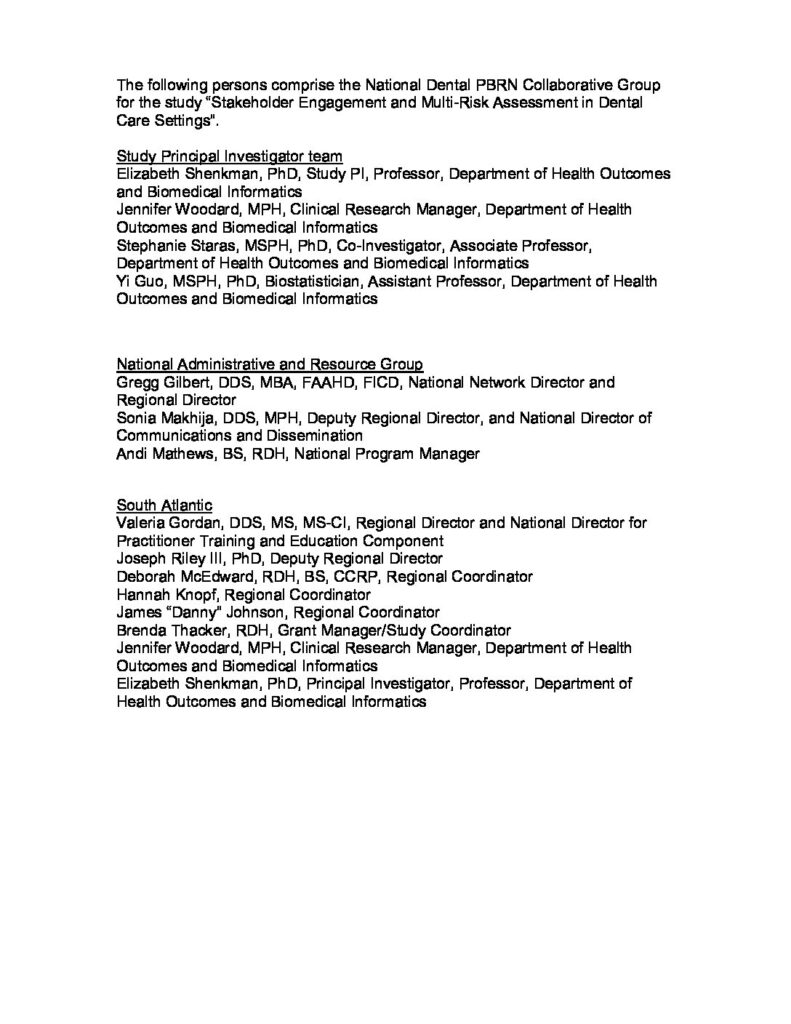 The following persons comprise the National Dental PBRN Collaborative Group for the study "Stakeholder Engagement and Multi-Risk Assessment in Dental Care Settings".

Study Principal Investigator team
Elizabeth Shenkman, PhD, Study PI, Professor, Department of Health Outcomes and Biomedical Informatics
Jennifer Woodard, MPH, Clinical Research Manager, Department of Health Outcomes and Biomedical Informatics
Stephanie Staras, MSPH, PhD, Co-Investigator, Associate Professor, Department of Health Outcomes and Biomedical Informatics
Yi Guo, MSPH, PhD, Biostatistician, Assistant Professor, Department of Health Outcomes and Biomedical Informatics

National Administrative and Resource Group
Gregg Gilbert, DDS, MBA, FAAHD, FICD, National Network Director and Regional Director
Sonia Makhija, DDS, MPH, Deputy Regional Director, and National Director of Communications and Dissemination
Andi Mathews, BS, RDH, National Program Manager

South Atlantic
Valeria Gordan, DDS, MS, MS-CI, Regional Director and National Director for Practitioner Training and Education Component
Joseph Riley III, PhD, Deputy Regional Director
Deborah McEdward, RDH, BS, CCRP, Regional Coordinator
Hannah Knopf, Regional Coordinator
James "Danny" Johnson, Regional Coordinator
Brenda Thacker, RDH, Grant Manager/Study Coordinator
Jennifer Woodard, MPH, Clinical Research Manager, Department of Health Outcomes and Biomedical Informatics
Elizabeth Shenkman, PhD, Principal Investigator, Professor, Department of Health Outcomes and Biomedical Informatics